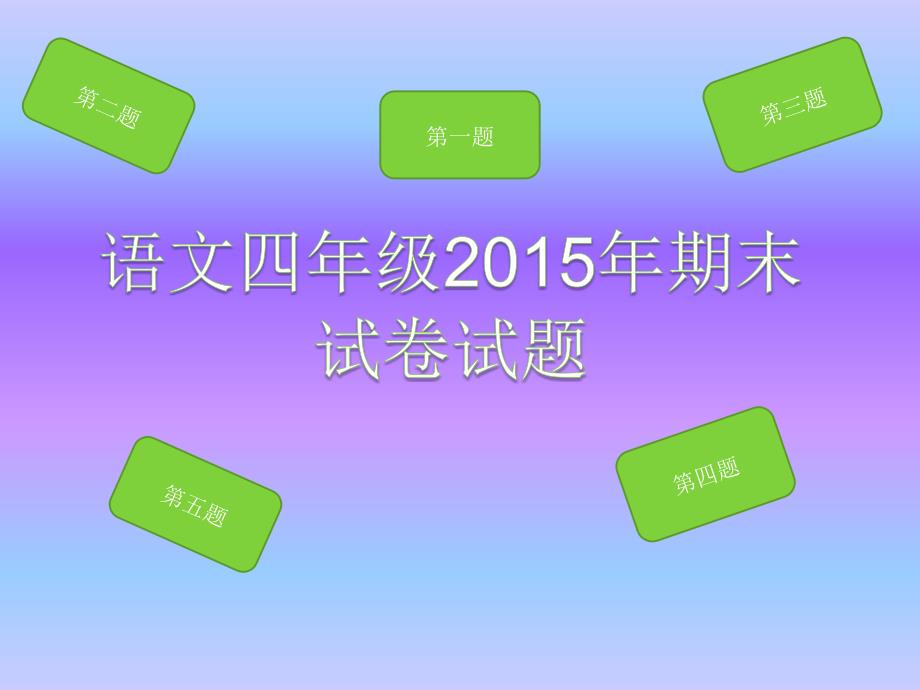 第二题

第一题

第三题

语文四年级2015年期末试卷试题

第五题

第四题